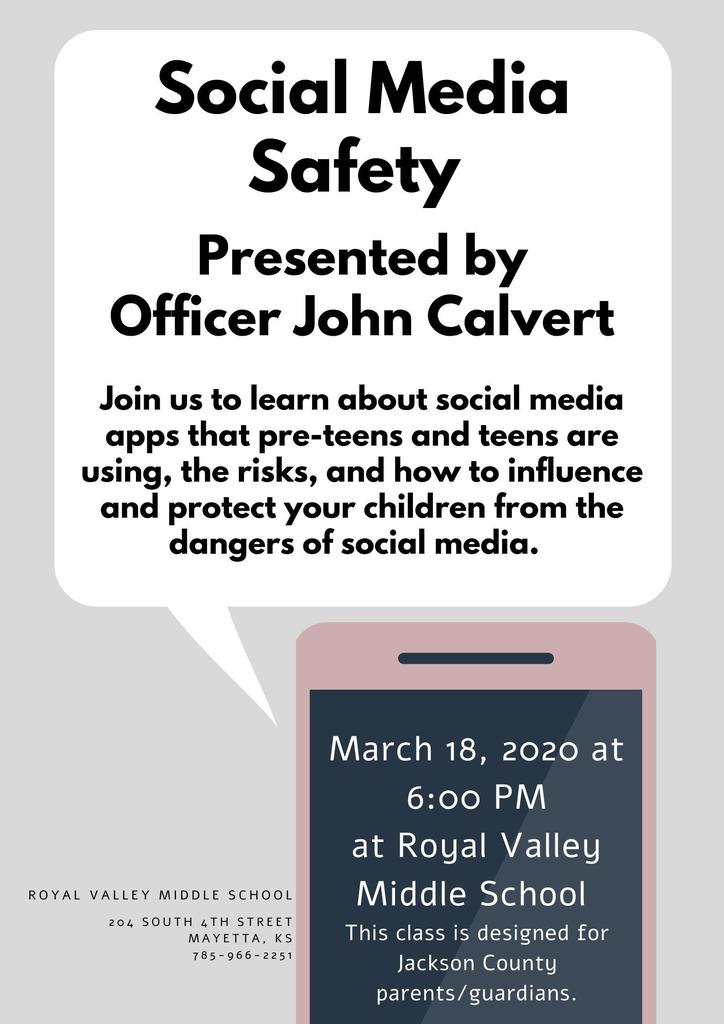 Social Media Safety

Presented by Officer John Calvert

Join us to learn about social media apps that pre-teens and teens are using, the risks, and how to influence and protect your children from the dangers of social media.

March 18, 2020 at 6:00 PM at Royal Valley Middle School

This class is designed for Jackson County parents/guardians.

ROYAL VALLEY MIDDLE SCHOOL

204 SOUTH 4TH STREET
MAYETTA, KS
785-966-2251